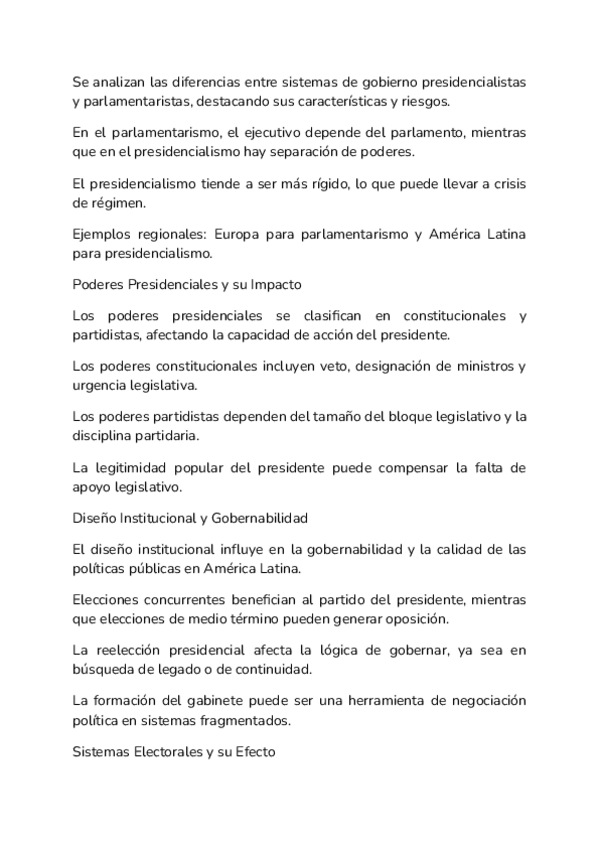 Se analizan las diferencias entre sistemas de gobierno presidencialistas y parlamentaristas, destacando sus características y riesgos.

En el parlamentarismo, el ejecutivo depende del parlamento, mientras que en el presidencialismo hay separación de poderes.

El presidencialismo tiende a ser más rígido, lo que puede llevar a crisis de régimen.

Ejemplos regionales: Europa para parlamentarismo y América Latina para presidencialismo.

Poderes Presidenciales y su Impacto

Los poderes presidenciales se clasifican en constitucionales y partidistas, afectando la capacidad de acción del presidente.

Los poderes constitucionales incluyen veto, designación de ministros y urgencia legislativa.

Los poderes partidistas dependen del tamaño del bloque legislativo y la disciplina partidaria.

La legitimidad popular del presidente puede compensar la falta de apoyo legislativo.

Diseño Institucional y Gobernabilidad

El diseño institucional influye en la gobernabilidad y la calidad de las políticas públicas en América Latina.

Elecciones concurrentes benefician al partido del presidente, mientras que elecciones de medio término pueden generar oposición.

La reelección presidencial afecta la lógica de gobernar, ya sea en búsqueda de legado o de continuidad.

La formación del gabinete puede ser una herramienta de negociación política en sistemas fragmentados.

Sistemas Electorales y su Efecto